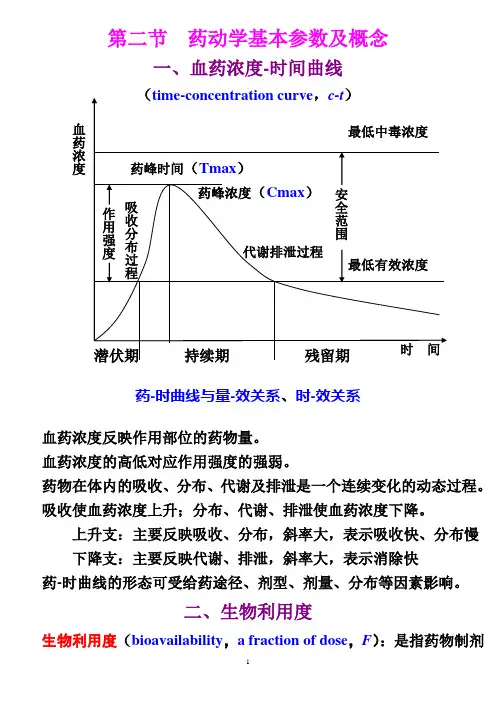 第二节　药动学基本参数及概念

一、血药浓度-时间曲线

（time-concentration curve，c-t）

血药浓度

最低中毒浓度

药峰时间（Tmax）

药峰浓度（Cmax）

作用强度

吸收分布过程

安全范围

代谢排泄过程

最低有效浓度

潜伏期

持续期

残留期

时　间

药-时曲线与量-效关系、时-效关系

血药浓度反映作用部位的药物量。

血药浓度的高低对应作用强度的强弱。

药物在体内的吸收、分布、代谢及排泄是一个连续变化的动态过程。

吸收使血药浓度上升；分布、代谢、排泄使血药浓度下降。

上升支：主要反映吸收、分布，斜率大，表示吸收快、分布慢

下降支：主要反映代谢、排泄，斜率大，表示消除快

药-时曲线的形态可受给药途径、剂型、剂量、分布等因素影响。

二、生物利用度

生物利用度（bioavailability，a fraction of dose，F）：是指药物制剂

1